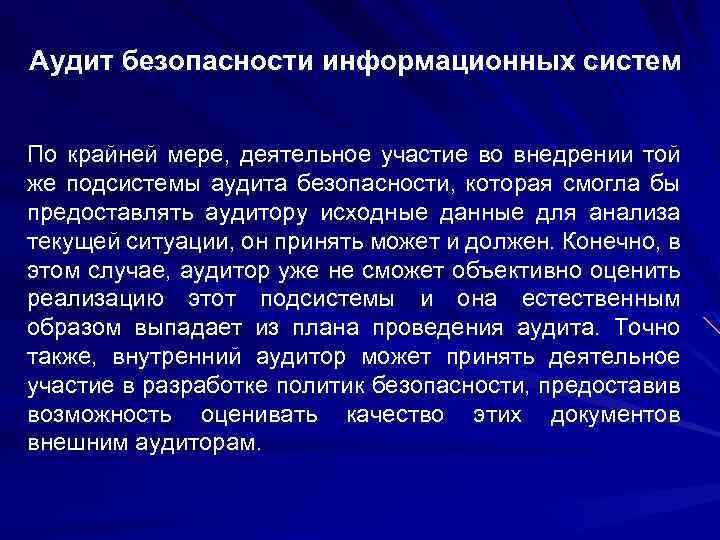 Аудит безопасности информационных систем

По крайней мере, деятельное участие во внедрении той же подсистемы аудита безопасности, которая смогла бы предоставлять аудитору исходные данные для анализа текущей ситуации, он принять может и должен. Конечно, в этом случае, аудитор уже не сможет объективно оценить реализацию этот подсистемы и она естественным образом выпадает из плана проведения аудита. Точно также, внутренний аудитор может принять деятельное участие в разработке политик безопасности, предоставив возможность оценивать качество этих документов внешним аудиторам.